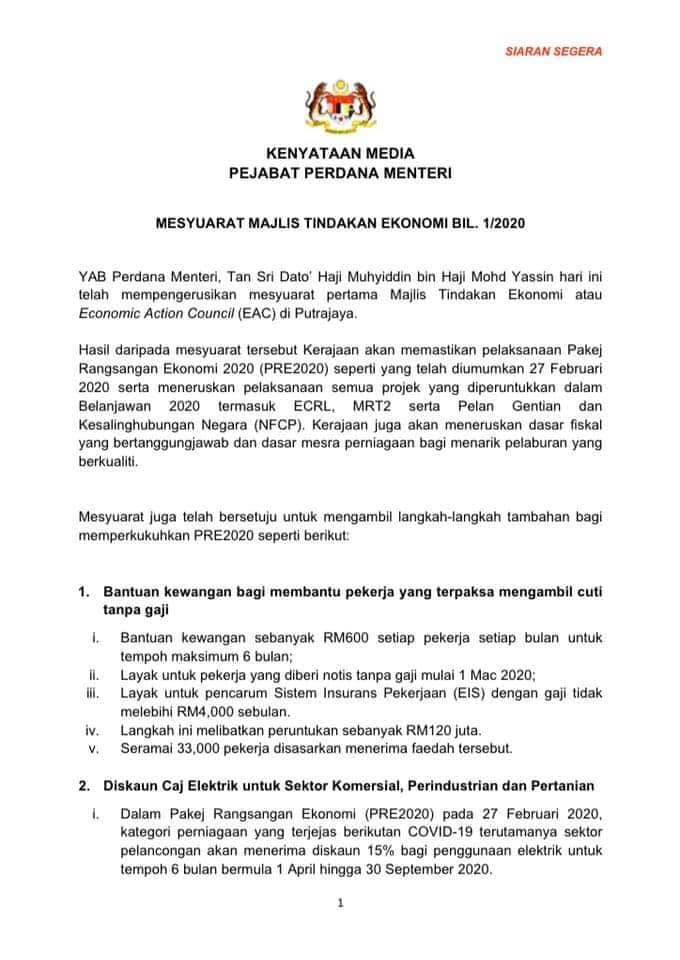 SIARAN SEGERA

KENYATAAN MEDIA
PEJABAT PERDANA MENTERI

MESYUARAT MAJLIS TINDAKAN EKONOMI BIL. 1/2020

YAB Perdana Menteri, Tan Sri Dato' Haji Muhyiddin bin Haji Mohd Yassin hari ini telah mempengerusikan mesyuarat pertama Majlis Tindakan Ekonomi atau Economic Action Council (EAC) di Putrajaya.

Hasil daripada mesyuarat tersebut Kerajaan akan memastikan pelaksanaan Pakej Rangsangan Ekonomi 2020 (PRE2020) seperti yang telah diumumkan 27 Februari 2020 serta meneruskan pelaksanaan semua projek yang diperuntukkan dalam Belanjawan 2020 termasuk ECRL, MRT2 serta Pelan Gentian dan Kesalinghubungan Negara (NFCP). Kerajaan juga akan meneruskan dasar fiskal yang bertanggungjawab dan dasar mesra perniagaan bagi menarik pelaburan yang berkualiti.

Mesyuarat juga telah bersetuju untuk mengambil langkah-langkah tambahan bagi memperkukuhkan PRE2020 seperti berikut:

1. Bantuan kewangan bagi membantu pekerja yang terpaksa mengambil cuti tanpa gaji

i. Bantuan kewangan sebanyak RM600 setiap pekerja setiap bulan untuk tempoh maksimum 6 bulan;
ii. Layak untuk pekerja yang diberi notis tanpa gaji mulai 1 Mac 2020;
iii. Layak untuk pencarum Sistem Insurans Pekerjaan (EIS) dengan gaji tidak melebihi RM4,000 sebulan.
iv. Langkah ini melibatkan peruntukan sebanyak RM120 juta.
v. Seramai 33,000 pekerja disasarkan menerima faedah tersebut.

2. Diskaun Caj Elektrik untuk Sektor Komersial, Perindustrian dan Pertanian

i. Dalam Pakej Rangsangan Ekonomi (PRE2020) pada 27 Februari 2020, kategori perniagaan yang terjejas berikutan COVID-19 terutamanya sektor pelancongan akan menerima diskaun 15% bagi penggunaan elektrik untuk tempoh 6 bulan bermula 1 April hingga 30 September 2020.

1